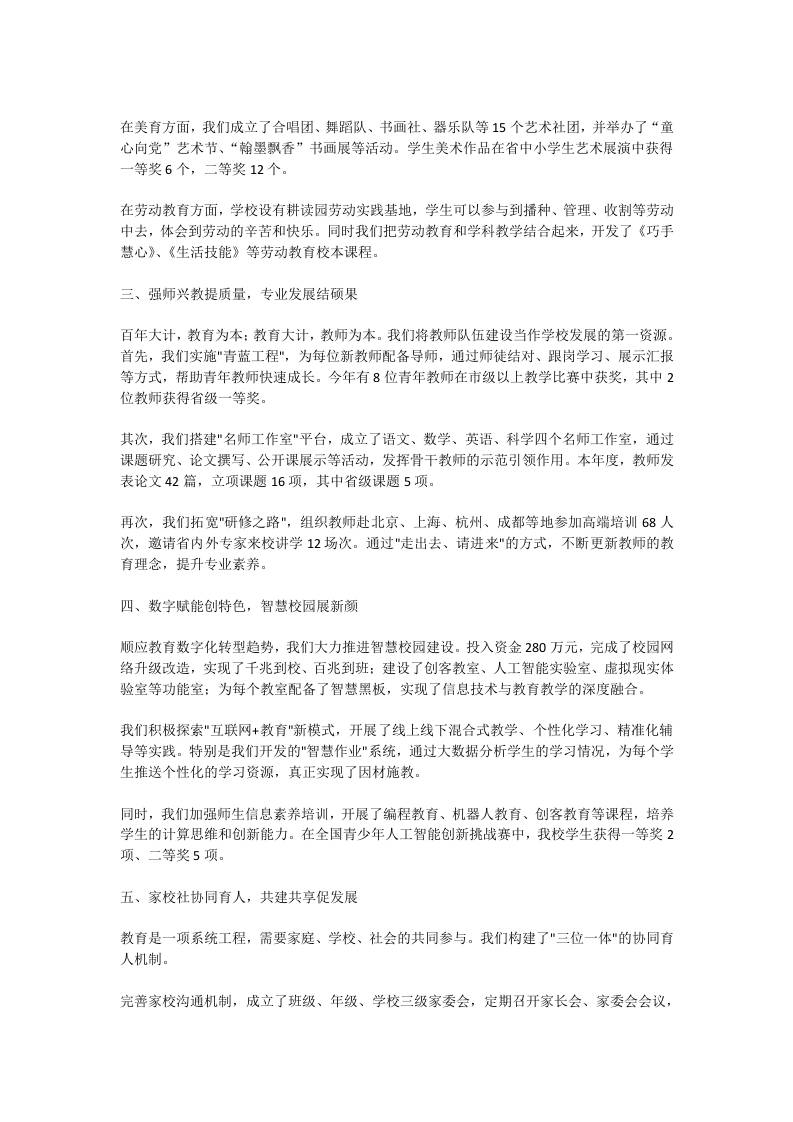 在美育方面，我们成立了合唱团、舞蹈队、书画社、器乐队等 15 个艺术社团，并举办了“童心向党”艺术节、“翰墨飘香”书画展等活动。学生美术作品在省中小学生艺术展演中获得一等奖 6 个，二等奖 12 个。

在劳动教育方面，学校设有耕读园劳动实践基地，学生可以参与到播种、管理、收割等劳动中去，体会到劳动的辛苦和快乐。同时我们把劳动教育和学科教学结合起来，开发了《巧手慧心》、《生活技能》等劳动教育校本课程。

三、强师兴教提质量，专业发展结硕果

百年大计，教育为本；教育大计，教师为本。我们将教师队伍建设当作学校发展的第一资源。首先，我们实施"青蓝工程"，为每位新教师配备导师，通过师徒结对、跟岗学习、展示汇报等方式，帮助青年教师快速成长。今年有 8 位青年教师在市级以上教学比赛中获奖，其中 2 位教师获得省级一等奖。

其次，我们搭建"名师工作室"平台，成立了语文、数学、英语、科学四个名师工作室，通过课题研究、论文撰写、公开课展示等活动，发挥骨干教师的示范引领作用。本年度，教师发表论文 42 篇，立项课题 16 项，其中省级课题 5 项。

再次，我们拓宽"研修之路"，组织教师赴北京、上海、杭州、成都等地参加高端培训 68 人次，邀请省内外专家来校讲学 12 场次。通过"走出去、请进来"的方式，不断更新教师的教育理念，提升专业素养。

四、数字赋能创特色，智慧校园展新颜

顺应教育数字化转型趋势，我们大力推进智慧校园建设。投入资金 280 万元，完成了校园网络升级改造，实现了千兆到校、百兆到班；建设了创客教室、人工智能实验室、虚拟现实体验室等功能室；为每个教室配备了智慧黑板，实现了信息技术与教育教学的深度融合。

我们积极探索"互联网+教育"新模式，开展了线上线下混合式教学、个性化学习、精准化辅导等实践。特别是我们开发的"智慧作业"系统，通过大数据分析学生的学习情况，为每个学生推送个性化的学习资源，真正实现了因材施教。

同时，我们加强师生信息素养培训，开展了编程教育、机器人教育、创客教育等课程，培养学生的计算思维和创新能力。在全国青少年人工智能创新挑战赛中，我校学生获得一等奖 2 项、二等奖 5 项。

五、家校社协同育人，共建共享促发展

教育是一项系统工程，需要家庭、学校、社会的共同参与。我们构建了"三位一体"的协同育人机制。

完善家校沟通机制，成立了班级、年级、学校三级家委会，定期召开家长会、家委会会议，